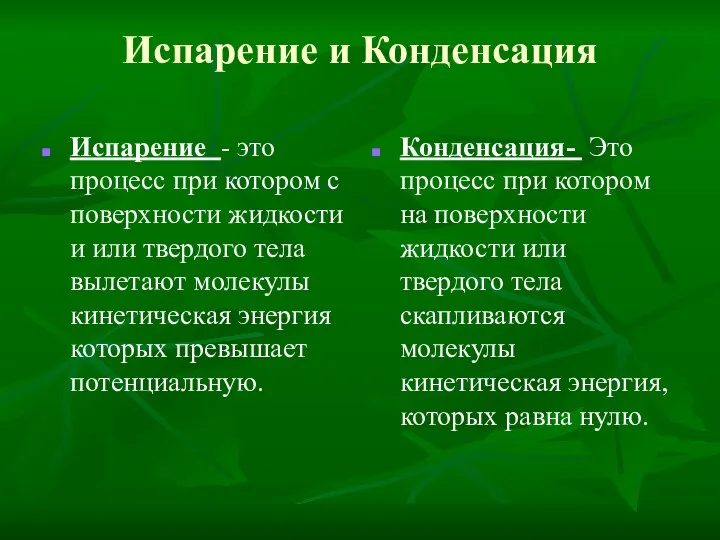 Испарение и Конденсация

Испарение - это процесс при котором с поверхности жидкости и или твердого тела вылетают молекулы кинетическая энергия которых превышает потенциальную.

Конденсация- Это процесс при котором на поверхности жидкости или твердого тела скапливаются молекулы кинетическая энергия, которых равна нулю.